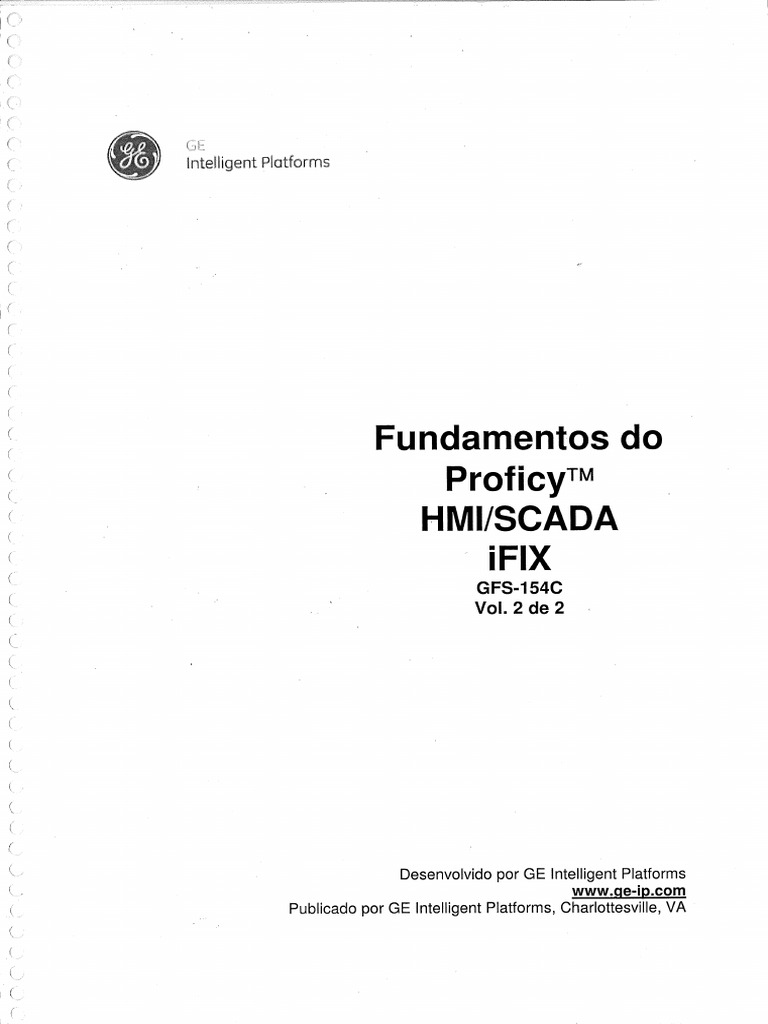 GE
Intelligent Platforms

Fundamentos do Proficy™ HMI/SCADA iFIX
GFS-154C
Vol. 2 de 2

Desenvolvido por GE Intelligent Platforms
www.ge-ip.com
Publicado por GE Intelligent Platforms, Charlottesville, VA